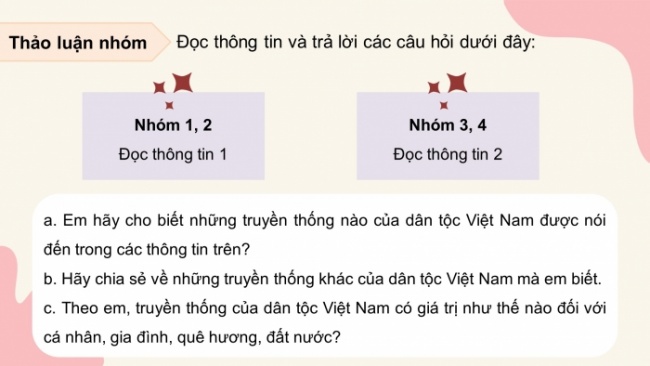 Thảo luận nhóm

Đọc thông tin và trả lời các câu hỏi dưới đây:

Nhóm 1, 2
Đọc thông tin 1

Nhóm 3, 4
Đọc thông tin 2

a. Em hãy cho biết những truyền thống nào của dân tộc Việt Nam được nói đến trong các thông tin trên?
b. Hãy chia sẻ về những truyền thống khác của dân tộc Việt Nam mà em biết.
c. Theo em, truyền thống của dân tộc Việt Nam có giá trị như thế nào đối với cá nhân, gia đình, quê hương, đất nước?